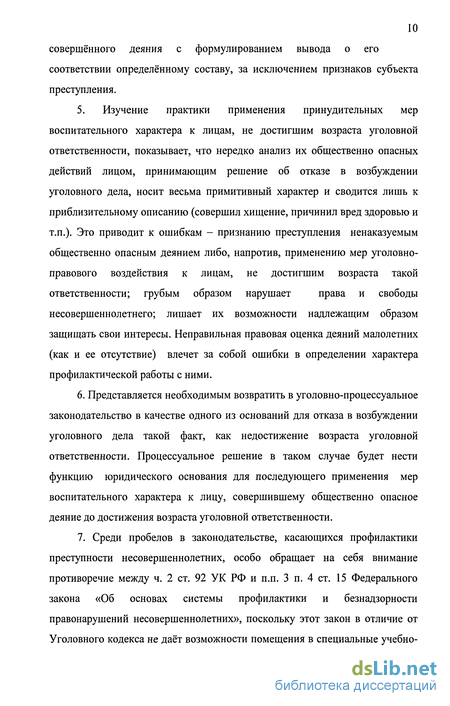 10

совершённого деяния с формулированием вывода о его соответствии определённому составу, за исключением признаков субъекта преступления.

5. Изучение практики применения принудительных мер воспитательного характера к лицам, не достигшим возраста уголовной ответственности, показывает, что нередко анализ их общественно опасных действий лицом, принимающим решение об отказе в возбуждении уголовного дела, носит весьма примитивный характер и сводится лишь к приблизительному описанию (совершил хищение, причинил вред здоровью и т.п.). Это приводит к ошибкам – признанию преступления ненаказуемым общественно опасным деянием либо, напротив, применению мер уголовно-правового воздействия к лицам, не достигшим возраста такой ответственности; грубым образом нарушает права и свободы несовершеннолетнего; лишает их возможности надлежащим образом защищать свои интересы. Неправильная правовая оценка деяний малолетних (как и ее отсутствие) влечет за собой ошибки в определении характера профилактической работы с ними.

6. Представляется необходимым возвратить в уголовно-процессуальное законодательство в качестве одного из оснований для отказа в возбуждении уголовного дела такой факт, как недостижение возраста уголовной ответственности. Процессуальное решение в таком случае будет нести функцию юридического основания для последующего применения мер воспитательного характера к лицу, совершившему общественно опасное деяние до достижения возраста уголовной ответственности.

7. Среди пробелов в законодательстве, касающихся профилактики преступности несовершеннолетних, особо обращает на себя внимание противоречие между ч. 2 ст. 92 УК РФ и п.п. 3 п. 4 ст. 15 Федерального закона «Об основах системы профилактики и безнадзорности правонарушений несовершеннолетних», поскольку этот закон в отличие от Уголовного кодекса не даёт возможности помещения в специальные учебно-

dsLib.net
библиотека диссертаций